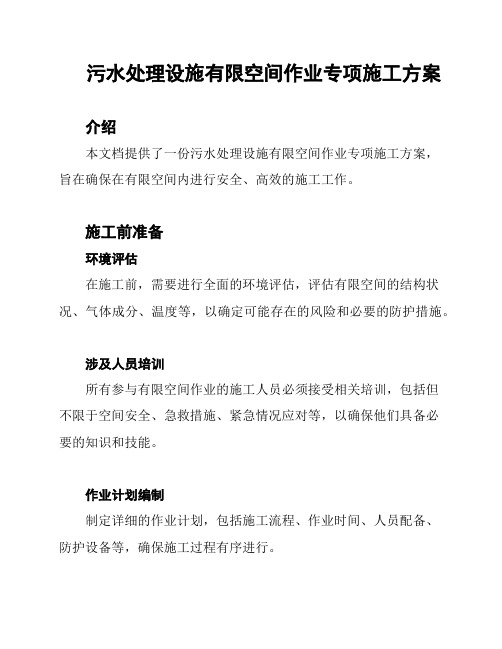 污水处理设施有限空间作业专项施工方案

介绍

本文档提供了一份污水处理设施有限空间作业专项施工方案，旨在确保在有限空间内进行安全、高效的施工工作。

施工前准备

环境评估

在施工前，需要进行全面的环境评估，评估有限空间的结构状况、气体成分、温度等，以确定可能存在的风险和必要的防护措施。

涉及人员培训

所有参与有限空间作业的施工人员必须接受相关培训，包括但不限于空间安全、急救措施、紧急情况应对等，以确保他们具备必要的知识和技能。

作业计划编制

制定详细的作业计划，包括施工流程、作业时间、人员配备、防护设备等，确保施工过程有序进行。